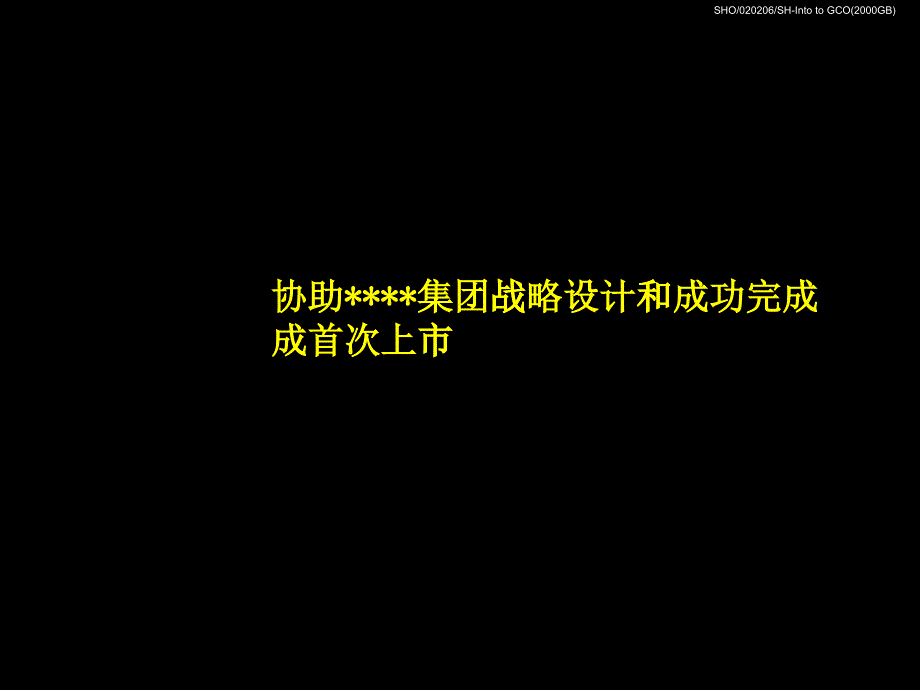 SHO/020206/SH-Into to GCO(2000GB)

协助****集团战略设计和成功完成成首次上市